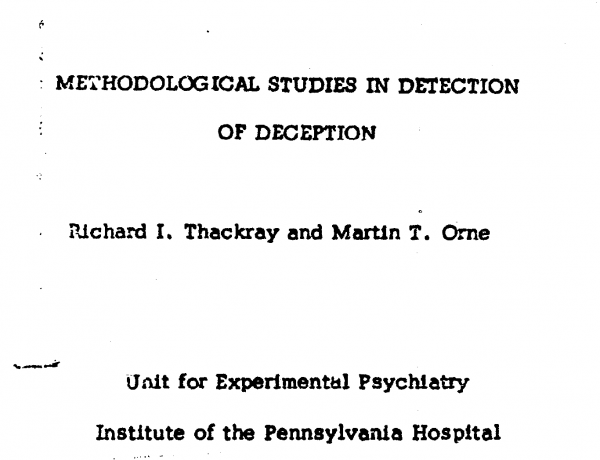 METHODOLOGICAL STUDIES IN DETECTION OF DECEPTION

Richard I. Thackray and Martin T. Orne

Unit for Experimental Psychiatry

Institute of the Pennsylvania Hospital